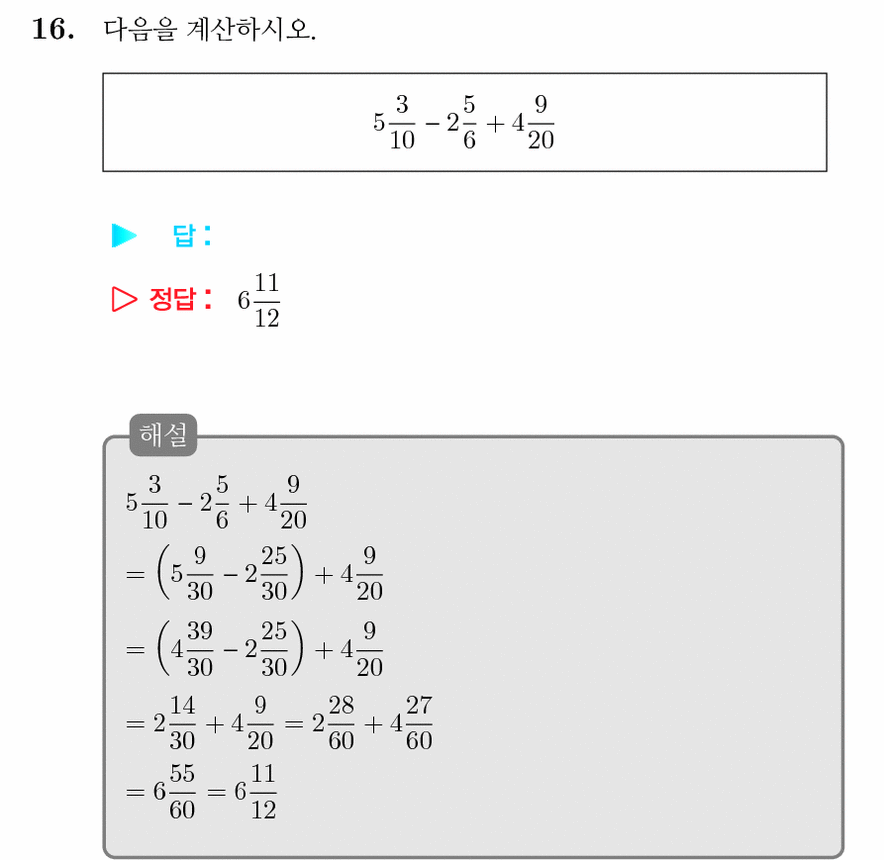 16. 다음을 계산하시오.

$5\frac{3}{10} - 2\frac{5}{6} + 4\frac{9}{20}$

▶ 답:

▷ 정답: $6\frac{11}{12}$

해설

$5\frac{3}{10} - 2\frac{5}{6} + 4\frac{9}{20}$
$= \left(5\frac{9}{30} - 2\frac{25}{30}\right) + 4\frac{9}{20}$
$= \left(4\frac{39}{30} - 2\frac{25}{30}\right) + 4\frac{9}{20}$
$= 2\frac{14}{30} + 4\frac{9}{20} = 2\frac{28}{60} + 4\frac{27}{60}$
$= 6\frac{55}{60} = 6\frac{11}{12}$